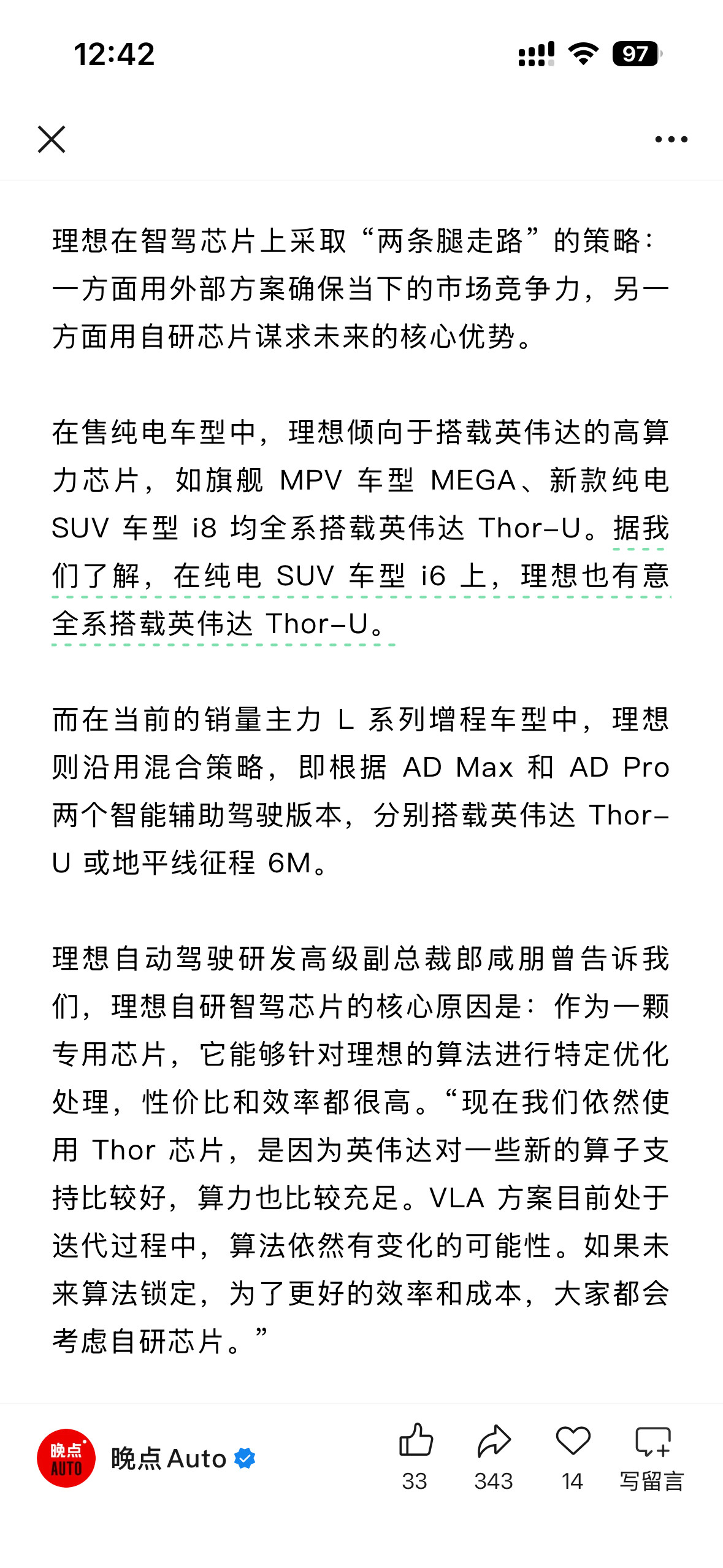 12:42

97

理想在智驾芯片上采取“两条腿走路”的策略：一方面用外部方案确保当下的市场竞争力，另一方面用自研芯片谋求未来的核心优势。

在售纯电车型中，理想倾向于搭载英伟达的高算力芯片，如旗舰 MPV 车型 MEGA、新款纯电 SUV 车型 i8 均全系搭载英伟达 Thor-U。据我们了解，在纯电 SUV 车型 i6 上，理想也有意全系搭载英伟达 Thor-U。

而在当前的销量主力 L 系列增程车型中，理想则沿用混合策略，即根据 AD Max 和 AD Pro 两个智能辅助驾驶版本，分别搭载英伟达 Thor-U 或地平线征程 6M。

理想自动驾驶研发高级副总裁郎咸朋曾告诉我们，理想自研智驾芯片的核心原因是：作为一颗专用芯片，它能够针对理想的算法进行特定优化处理，性价比和效率都很高。“现在我们依然使用 Thor 芯片，是因为英伟达对一些新的算子支持比较好，算力也比较充足。VLA 方案目前处于迭代过程中，算法依然有变化的可能性。如果未来算法锁定，为了更好的效率和成本，大家都会考虑自研芯片。”

晚点 AUTO

晚点 Auto

33

343

14

写留言